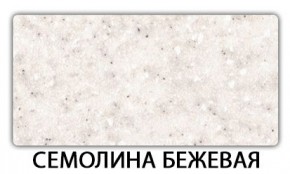 СЕМОЛИНА БЕЖЕВАЯ